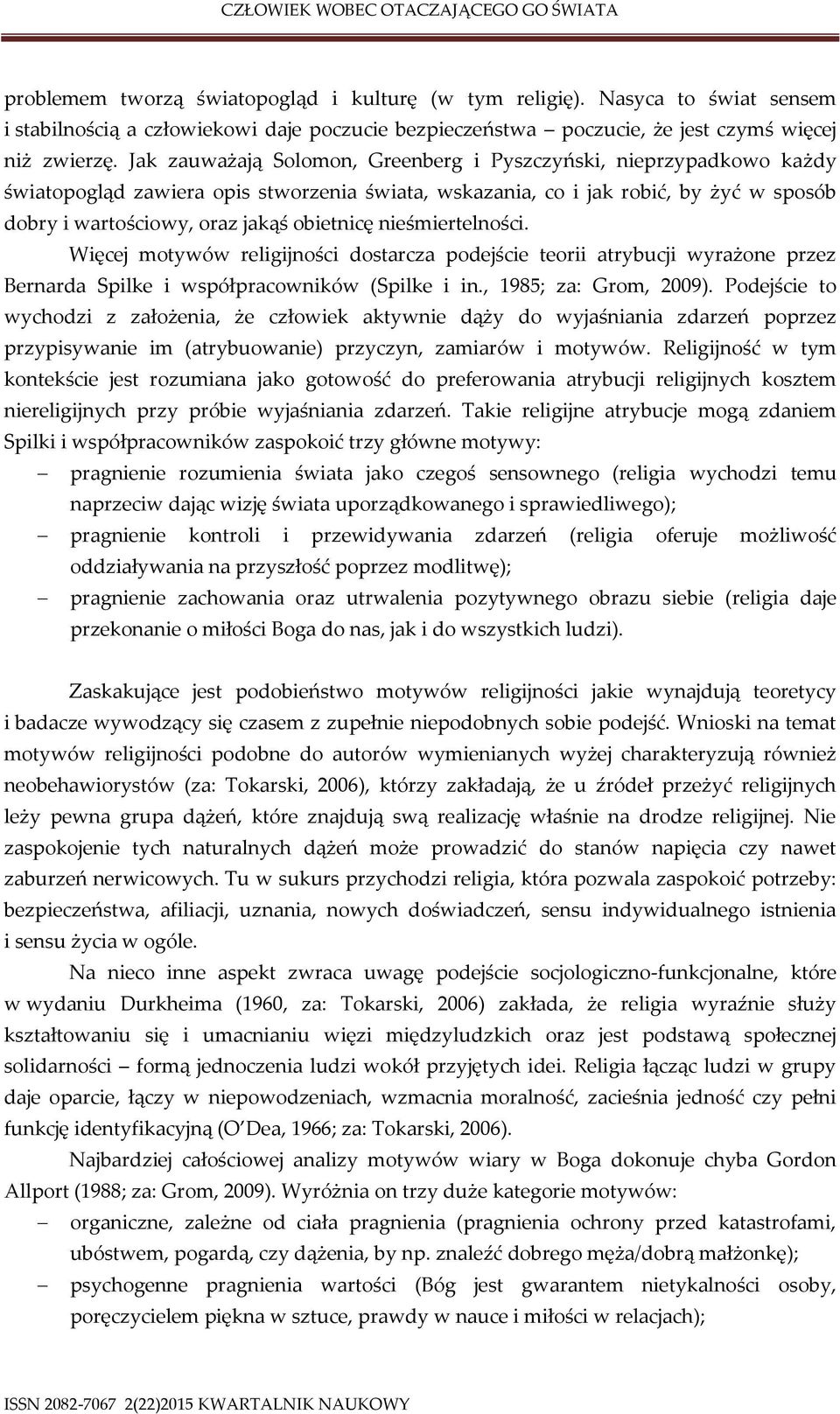 CZŁOWIEK WOBEC OTACZAJĄCEGO GO ŚWIATA

problemem tworzą światopogląd i kulturę (w tym religię). Nasyca to świat sensem i stabilnością a człowiekowi daje poczucie bezpieczeństwa – poczucie, że jest czymś więcej niż zwierzę. Jak zauważają Solomon, Greenberg i Pyszczyński, nieprzypadkowo każdy światopogląd zawiera opis stworzenia świata, wskazania, co i jak robić, by żyć w sposób dobry i wartościowy, oraz jakąś obietnicę nieśmiertelności.

Więcej motywów religijności dostarcza podejście teorii atrybucji wyrażone przez Bernarda Spilke i współpracowników (Spilke i in., 1985; za: Grom, 2009). Podejście to wychodzi z założenia, że człowiek aktywnie dąży do wyjaśniania zdarzeń poprzez przypisywanie im (atrybuowanie) przyczyn, zamiarów i motywów. Religijność w tym kontekście jest rozumiana jako gotowość do preferowania atrybucji religijnych kosztem niereligijnych przy próbie wyjaśniania zdarzeń. Takie religijne atrybucje mogą zdaniem Spilki i współpracowników zaspokoić trzy główne motywy:

– pragnienie rozumienia świata jako czegoś sensownego (religia wychodzi temu naprzeciw dając wizję świata uporządkowanego i sprawiedliwego);
– pragnienie kontroli i przewidywania zdarzeń (religia oferuje możliwość oddziaływania na przyszłość poprzez modlitwę);
– pragnienie zachowania oraz utrwalenia pozytywnego obrazu siebie (religia daje przekonanie o miłości Boga do nas, jak i do wszystkich ludzi).

Zaskakujące jest podobieństwo motywów religijności jakie wynajdują teoretycy i badacze wywodzący się czasem z zupełnie niepodobnych sobie podejść. Wnioski na temat motywów religijności podobne do autorów wymienianych wyżej charakteryzują również neobehawiorystów (za: Tokarski, 2006), którzy zakładają, że u źródeł przeżyć religijnych leży pewna grupa dążeń, które znajdują swą realizację właśnie na drodze religijnej. Nie zaspokojenie tych naturalnych dążeń może prowadzić do stanów napięcia czy nawet zaburzeń nerwicowych. Tu w sukurs przychodzi religia, która pozwala zaspokoić potrzeby: bezpieczeństwa, afiliacji, uznania, nowych doświadczeń, sensu indywidualnego istnienia i sensu życia w ogóle.

Na nieco inne aspekt zwraca uwagę podejście socjologiczno-funkcjonalne, które w wydaniu Durkheima (1960, za: Tokarski, 2006) zakłada, że religia wyraźnie służy kształtowaniu się i umacnianiu więzi międzyludzkich oraz jest podstawą społecznej solidarności – formą jednoczenia ludzi wokół przyjętych idei. Religia łącząc ludzi w grupy daje oparcie, łączy w niepowodzeniach, wzmacnia moralność, zacieśnia jedność czy pełni funkcję identyfikacyjną (O'Dea, 1966; za: Tokarski, 2006).

Najbardziej całościowej analizy motywów wiary w Boga dokonuje chyba Gordon Allport (1988; za: Grom, 2009). Wyróżnia on trzy duże kategorie motywów:

– organiczne, zależne od ciała pragnienia (pragnienia ochrony przed katastrofami, ubóstwem, pogardą, czy dążenia, by np. znaleźć dobrego męża/dobrą małżonkę);
– psychogenne pragnienia wartości (Bóg jest gwarantem nietykalności osoby, poręczycielem piękna w sztuce, prawdy w nauce i miłości w relacjach);

ISSN 2082-7067 2(22)2015 KWARTALNIK NAUKOWY